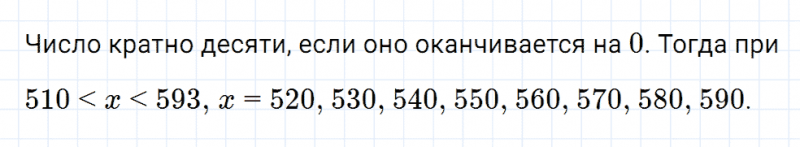 Число кратно десяти, если оно оканчивается на $0$. Тогда при

$510 < x < 593$, $x = 520, 530, 540, 550, 560, 570, 580, 590$.